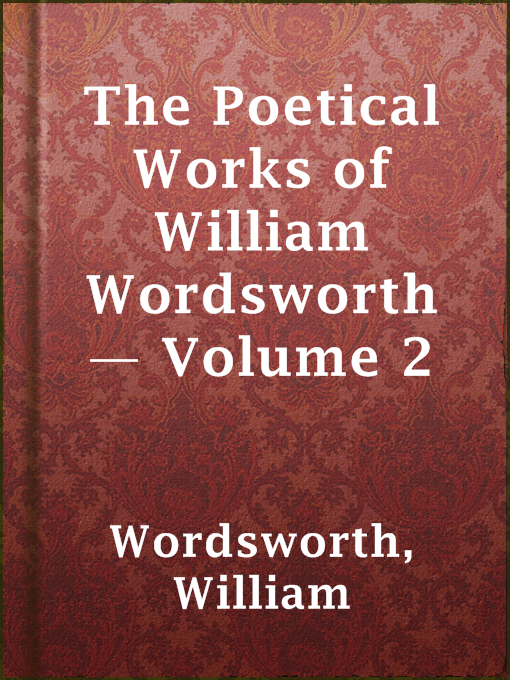 The Poetical Works of William Wordsworth — Volume 2

Wordsworth, William